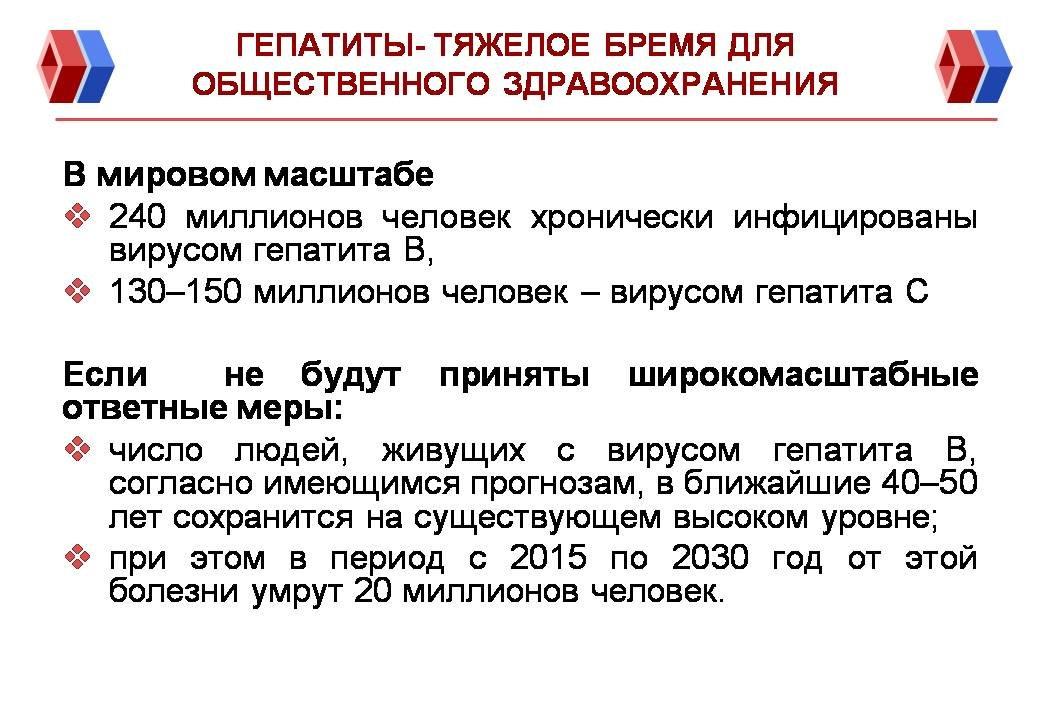 ГЕПАТИТЫ- ТЯЖЕЛОЕ БРЕМЯ ДЛЯ ОБЩЕСТВЕННОГО ЗДРАВООХРАНЕНИЯ

В мировом масштабе

❖ 240 миллионов человек хронически инфицированы вирусом гепатита В,

❖ 130–150 миллионов человек – вирусом гепатита С

Если не будут приняты широкомасштабные ответные меры:

❖ число людей, живущих с вирусом гепатита В, согласно имеющимся прогнозам, в ближайшие 40–50 лет сохранится на существующем высоком уровне;

❖ при этом в период с 2015 по 2030 год от этой болезни умрут 20 миллионов человек.